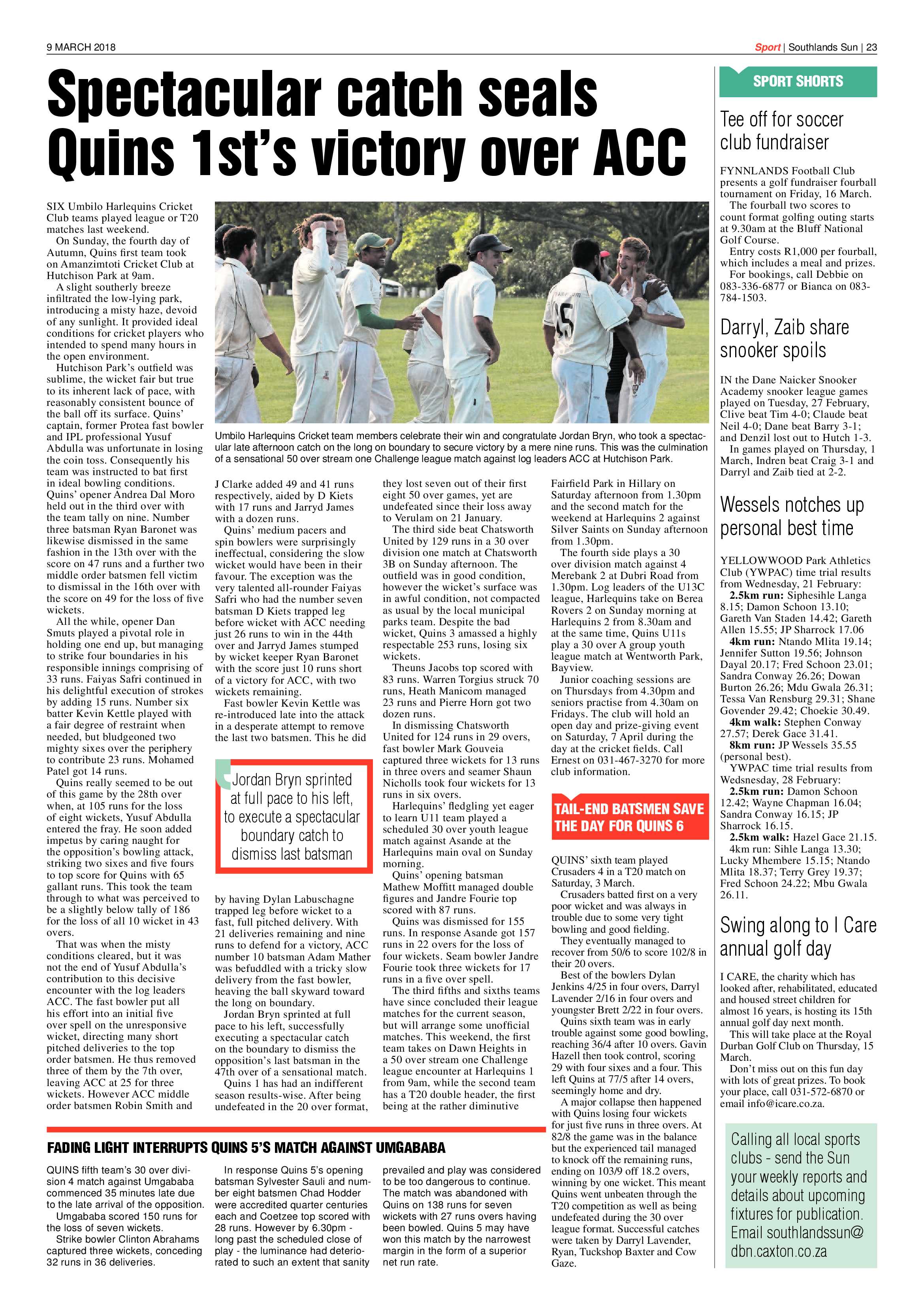 9 MARCH 2018

Sport | Southlands Sun | 23

Spectacular catch seals Quins 1st's victory over ACC

SIX Umbilo Harlequins Cricket Club teams played league or T20 matches last weekend.

On Sunday, the fourth day of Autumn, Quins first team took on Amanzimtoti Cricket Club at Hutchison Park at 9am.

A slight southerly breeze infiltrated the low-lying park, introducing a misty haze, devoid of any sunlight. It provided ideal conditions for cricket players who intended to spend many hours in the open environment.

Hutchison Park's outfield was sublime, the wicket fair but true to its inherent lack of pace, with reasonably consistent bounce of the ball off its surface. Quins' captain, former Protea fast bowler and IPL professional Yusuf Abdulla was unfortunate in losing the coin toss. Consequently his team was instructed to bat first in ideal bowling conditions. Quins' opener Andrea Dal Moro held out in the third over with the team tally on nine. Number three batsman Ryan Baronet was likewise dismissed in the same fashion in the 13th over with the score on 47 runs and a further two middle order batsmen fell victim to dismissal in the 16th over with the score on 49 for the loss of five wickets.

All the while, opener Dan Smuts played a pivotal role in holding one end up, but managing to strike four boundaries in his responsible innings comprising of 33 runs. Faiyas Safri continued in his delightful execution of strokes by adding 15 runs. Number six batter Kevin Kettle played with a fair degree of restraint when needed, but bludgeoned two mighty sixes over the periphery to contribute 23 runs. Mohamed Patel got 14 runs.

Quins really seemed to be out of this game by the 28th over when, at 105 runs for the loss of eight wickets, Yusuf Abdulla entered the fray. He soon added impetus by caring naught for the opposition's bowling attack, striking two sixes and five fours to top score for Quins with 65 gallant runs. This took the team through to what was perceived to be a slightly below tally of 186 for the loss of all 10 wicket in 43 overs.

That was when the misty conditions cleared, but it was not the end of Yusuf Abdulla's contribution to this decisive encounter with the log leaders ACC. The fast bowler put all his effort into an initial five over spell on the unresponsive wicket, directing many short pitched deliveries to the top order batsmen. He thus removed three of them by the 7th over, leaving ACC at 25 for three wickets. However ACC middle order batsmen Robin Smith and

Umbilo Harlequins Cricket team members celebrate their win and congratulate Jordan Bryn, who took a spectacular late afternoon catch on the long on boundary to secure victory by a mere nine runs. This was the culmination of a sensational 50 over stream one Challenge league match against log leaders ACC at Hutchison Park.

J Clarke added 49 and 41 runs respectively, aided by D Kiets with 17 runs and Jarryd James with a dozen runs.

Quins' medium pacers and spin bowlers were surprisingly ineffectual, considering the slow wicket would have been in their favour. The exception was the very talented all-rounder Faiyas Safri who had the number seven batsman D Kiets trapped leg before wicket with ACC needing just 26 runs to win in the 44th over and Jarryd James stumped by wicket keeper Ryan Baronet with the score just 10 runs short of a victory for ACC, with two wickets remaining.

Fast bowler Kevin Kettle was re-introduced late into the attack in a desperate attempt to remove the last two batsmen. This he did

Jordan Bryn sprinted at full pace to his left, to execute a spectacular boundary catch to dismiss last batsman

by having Dylan Labuschagne trapped leg before wicket to a fast, full pitched delivery. With 21 deliveries remaining and nine runs to defend for a victory, ACC number 10 batsman Adam Mather was befuddled with a tricky slow delivery from the fast bowler, heaving the ball skyward toward the long on boundary.

Jordan Bryn sprinted at full pace to his left, successfully executing a spectacular catch on the boundary to dismiss the opposition's last batsman in the 47th over of a sensational match.

Quins 1 has had an indifferent season results-wise. After being undefeated in the 20 over format, they lost seven out of their first eight 50 over games, yet are undefeated since their loss away to Verulam on 21 January.

The third side beat Chatsworth United by 129 runs in a 30 over division one match at Chatsworth 3B on Sunday afternoon. The outfield was in good condition, however the wicket's surface was in awful condition, not compacted as usual by the local municipal parks team. Despite the bad wicket, Quins 3 amassed a highly respectable 253 runs, losing six wickets.

Theuns Jacobs top scored with 83 runs. Warren Torgius struck 70 runs, Heath Manicom managed 23 runs and Pierre Horn got two dozen runs.

In dismissing Chatsworth United for 124 runs in 29 overs, fast bowler Mark Gouveia captured three wickets for 13 runs in three overs and seamer Shaun Nicholls took four wickets for 13 runs in six overs.

Harlequins' fledgling yet eager to learn U11 team played a scheduled 30 over youth league match against Asande at the Harlequins main oval on Sunday morning.

Quins' opening batsman Mathew Moffitt managed double figures and Jandre Fourie top scored with 87 runs.

Quins was dismissed for 155 runs. In response Asande got 157 runs in 22 overs for the loss of four wickets. Seam bowler Jandre Fourie took three wickets for 17 runs in a five over spell.

The third fifths and sixths teams have since concluded their league matches for the current season, but will arrange some unofficial matches. This weekend, the first team takes on Dawn Heights in a 50 over stream one Challenge league encounter at Harlequins 1 from 9am, while the second team has a T20 double header, the first being at the rather diminutive Fairfield Park in Hillary on Saturday afternoon from 1.30pm and the second match for the weekend at Harlequins 2 against Silver Saints on Sunday afternoon from 1.30pm.

The fourth side plays a 30 over division match against 4 Merebank 2 at Dubri Road from 1.30pm. Log leaders of the U13C league, Harlequins take on Berea Rovers 2 on Sunday morning at Harlequins 2 from 8.30am and at the same time, Quins U11s play a 30 over A group youth league match at Wentworth Park, Bayview.

Junior coaching sessions are on Thursdays from 4.30pm and seniors practise from 4.30am on Fridays. The club will hold an open day and prize-giving event on Saturday, 7 April during the day at the cricket fields. Call Ernest on 031-467-3270 for more club information.

TAIL-END BATSMEN SAVE THE DAY FOR QUINS 6

QUINS' sixth team played Crusaders 4 in a T20 match on Saturday, 3 March.

Crusaders batted first on a very poor wicket and was always in trouble due to some very tight bowling and good fielding.

They eventually managed to recover from 50/6 to score 102/8 in their 20 overs.

Best of the bowlers Dylan Jenkins 4/25 in four overs, Darryl Lavender 2/16 in four overs and youngster Brett 2/22 in four overs.

Quins sixth team was in early trouble against some good bowling, reaching 36/4 after 10 overs. Gavin Hazell then took control, scoring 29 with four sixes and a four. This left Quins at 77/5 after 14 overs, seemingly home and dry.

A major collapse then happened with Quins losing four wickets for just five runs in three overs. At 82/8 the game was in the balance but the experienced tail managed to knock off the remaining runs, ending on 103/9 off 18.2 overs, winning by one wicket. This meant Quins went unbeaten through the T20 competition as well as being undefeated during the 30 over league format. Successful catches were taken by Darryl Lavender, Ryan, Tuckshop Baxter and Cow Gaze.

FADING LIGHT INTERRUPTS QUINS 5'S MATCH AGAINST UMGABABA

QUINS fifth team's 30 over division 4 match against Umgababa commenced 35 minutes late due to the late arrival of the opposition.

Umgababa scored 150 runs for the loss of seven wickets.

Strike bowler Clinton Abrahams captured three wickets, conceding 32 runs in 36 deliveries.

In response Quins 5's opening batsman Sylvester Sauli and number eight batsmen Chad Hodder were accredited quarter centuries each and Coetzee top scored with 28 runs. However by 6.30pm - long past the scheduled close of play - the luminance had deteriorated to such an extent that sanity prevailed and play was considered to be too dangerous to continue. The match was abandoned with Quins on 138 runs for seven wickets with 27 runs overs having been bowled. Quins 5 may have won this match by the narrowest margin in the form of a superior net run rate.

SPORT SHORTS

Tee off for soccer club fundraiser

FYNNLANDS Football Club presents a golf fundraiser fourball tournament on Friday, 16 March.

The fourball two scores to count format golfing outing starts at 9.30am at the Bluff National Golf Course.

Entry costs R1,000 per fourball, which includes a meal and prizes.

For bookings, call Debbie on 083-336-6877 or Bianca on 083-784-1503.

Darryl, Zaib share snooker spoils

IN the Dane Naicker Snooker Academy snooker league games played on Tuesday, 27 February, Clive beat Tim 4-0; Claude beat Neil 4-0; Dane beat Barry 3-1; and Denzil lost out to Hutch 1-3.

In games played on Thursday, 1 March, Indren beat Craig 3-1 and Darryl and Zaib tied at 2-2.

Wessels notches up personal best time

YELLOWWOOD Park Athletics Club (YWPAC) time trial results from Wednesday, 21 February:

2.5km run: Siphesihle Langa 8.15; Damon Schoon 13.10; Gareth Van Staden 14.42; Gareth Allen 15.55; JP Sharrock 17.06

4km run: Ntando Mlita 19.14; Jennifer Sutton 19.56; Johnson Dayal 20.17; Fred Schoon 23.01; Sandra Conway 26.26; Dowan Burton 26.26; Mdu Gwala 26.31; Tessa Van Rensburg 29.31; Shane Govender 29.42; Choekie 30.49.

4km walk: Stephen Conway 27.57; Derek Gace 31.41.

8km run: JP Wessels 35.55 (personal best).

YWPAC time trial results from Wedsnesday, 28 February:

2.5km run: Damon Schoon 12.42; Wayne Chapman 16.04; Sandra Conway 16.15; JP Sharrock 16.15.

2.5km walk: Hazel Gace 21.15.

4km run: Sihle Langa 13.30; Lucky Mhembere 15.15; Ntando Mlita 18.37; Terry Grey 19.37; Fred Schoon 24.22; Mbu Gwala 26.11.

Swing along to I Care annual golf day

I CARE, the charity which has looked after, rehabilitated, educated and housed street children for almost 16 years, is hosting its 15th annual golf day next month.

This will take place at the Royal Durban Golf Club on Thursday, 15 March.

Don't miss out on this fun day with lots of great prizes. To book your place, call 031-572-6870 or email info@icare.co.za.

Calling all local sports clubs - send the Sun your weekly reports and details about upcoming fixtures for publication. Email southlandssun@dbn.caxton.co.za